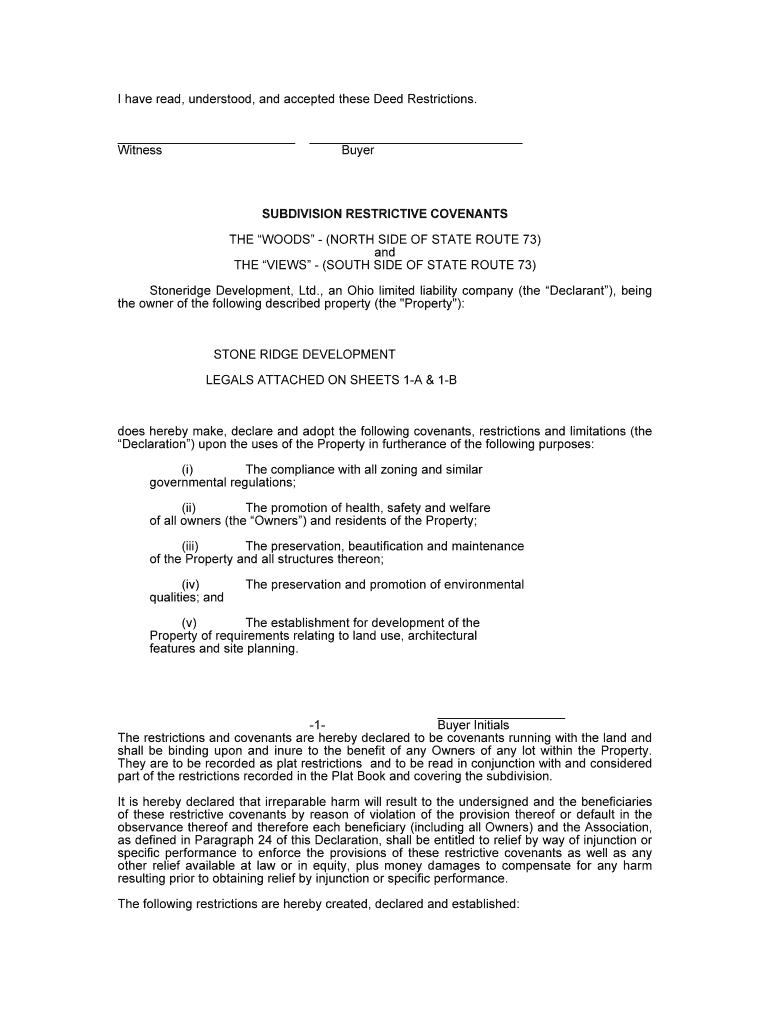 I have read, understood, and accepted these Deed Restrictions.

Witness Buyer

SUBDIVISION RESTRICTIVE COVENANTS

THE “WOODS” - (NORTH SIDE OF STATE ROUTE 73)
and
THE “VIEWS” - (SOUTH SIDE OF STATE ROUTE 73)

Stoneridge Development, Ltd., an Ohio limited liability company (the “Declarant”), being the owner of the following described property (the "Property"):

STONE RIDGE DEVELOPMENT

LEGALS ATTACHED ON SHEETS 1-A & 1-B

does hereby make, declare and adopt the following covenants, restrictions and limitations (the “Declaration”) upon the uses of the Property in furtherance of the following purposes:

(i) The compliance with all zoning and similar governmental regulations;

(ii) The promotion of health, safety and welfare of all owners (the “Owners”) and residents of the Property;

(iii) The preservation, beautification and maintenance of the Property and all structures thereon;

(iv) The preservation and promotion of environmental qualities; and

(v) The establishment for development of the Property of requirements relating to land use, architectural features and site planning.

-1- Buyer Initials

The restrictions and covenants are hereby declared to be covenants running with the land and shall be binding upon and inure to the benefit of any Owners of any lot within the Property. They are to be recorded as plat restrictions and to be read in conjunction with and considered part of the restrictions recorded in the Plat Book and covering the subdivision.

It is hereby declared that irreparable harm will result to the undersigned and the beneficiaries of these restrictive covenants by reason of violation of the provision thereof or default in the observance thereof and therefore each beneficiary (including all Owners) and the Association, as defined in Paragraph 24 of this Declaration, shall be entitled to relief by way of injunction or specific performance to enforce the provisions of these restrictive covenants as well as any other relief available at law or in equity, plus money damages to compensate for any harm resulting prior to obtaining relief by injunction or specific performance.

The following restrictions are hereby created, declared and established: